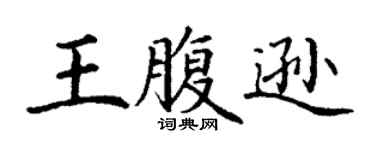 王腹逊
词典网